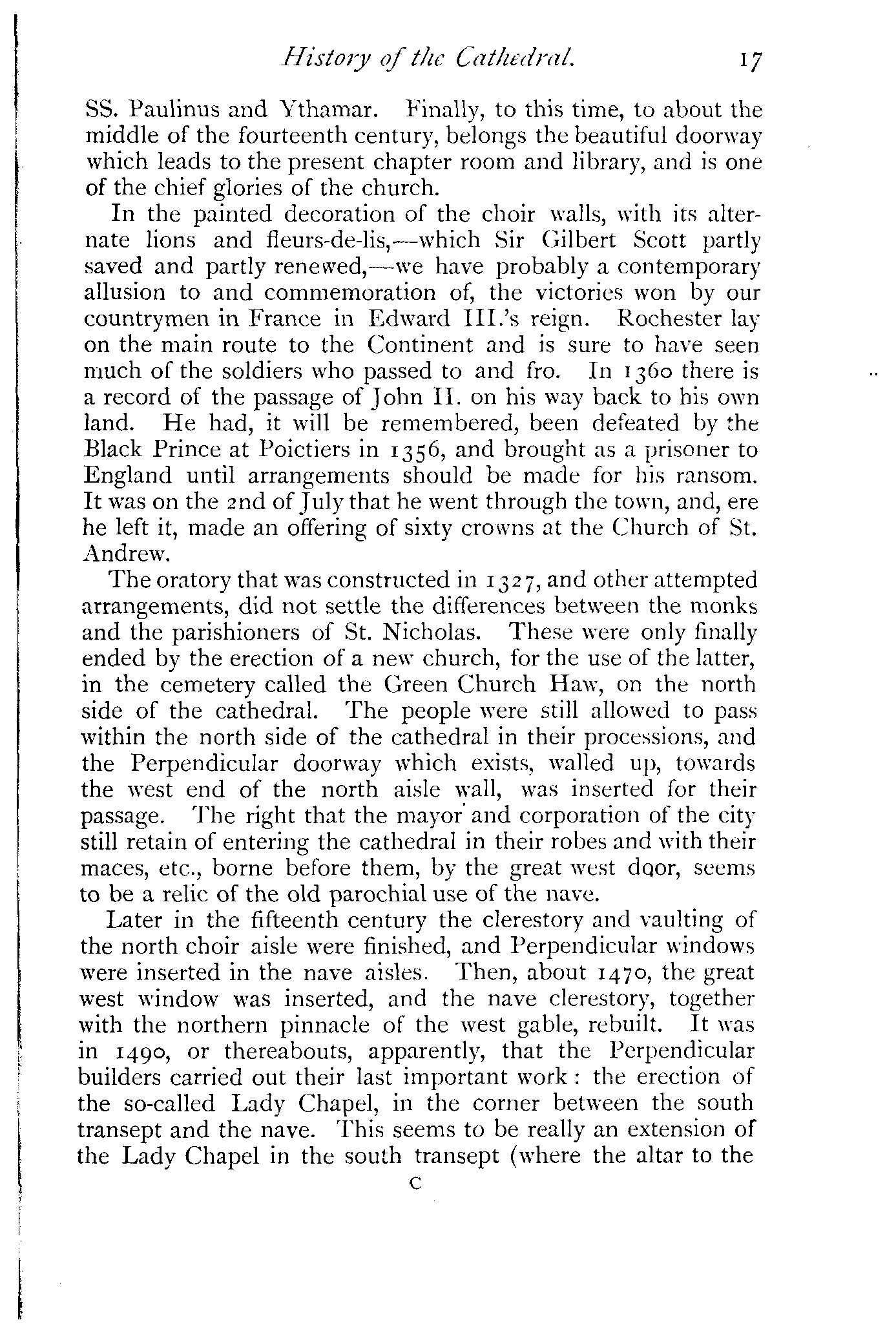 History of the Cathedral. 17

SS. Paulinus and Ythamar. Finally, to this time, to about the middle of the fourteenth century, belongs the beautiful doorway which leads to the present chapter room and library, and is one of the chief glories of the church.

In the painted decoration of the choir walls, with its alternate lions and fleurs-de-lis,—which Sir Gilbert Scott partly saved and partly renewed,—we have probably a contemporary allusion to and commemoration of, the victories won by our countrymen in France in Edward III.'s reign. Rochester lay on the main route to the Continent and is sure to have seen much of the soldiers who passed to and fro. In 1360 there is a record of the passage of John II. on his way back to his own land. He had, it will be remembered, been defeated by the Black Prince at Poictiers in 1356, and brought as a prisoner to England until arrangements should be made for his ransom. It was on the 2nd of July that he went through the town, and, ere he left it, made an offering of sixty crowns at the Church of St. Andrew.

The oratory that was constructed in 1327, and other attempted arrangements, did not settle the differences between the monks and the parishioners of St. Nicholas. These were only finally ended by the erection of a new church, for the use of the latter, in the cemetery called the Green Church Haw, on the north side of the cathedral. The people were still allowed to pass within the north side of the cathedral in their processions, and the Perpendicular doorway which exists, walled up, towards the west end of the north aisle wall, was inserted for their passage. The right that the mayor and corporation of the city still retain of entering the cathedral in their robes and with their maces, etc., borne before them, by the great west door, seems to be a relic of the old parochial use of the nave.

Later in the fifteenth century the clerestory and vaulting of the north choir aisle were finished, and Perpendicular windows were inserted in the nave aisles. Then, about 1470, the great west window was inserted, and the nave clerestory, together with the northern pinnacle of the west gable, rebuilt. It was in 1490, or thereabouts, apparently, that the Perpendicular builders carried out their last important work: the erection of the so-called Lady Chapel, in the corner between the south transept and the nave. This seems to be really an extension of the Lady Chapel in the south transept (where the altar to the

C